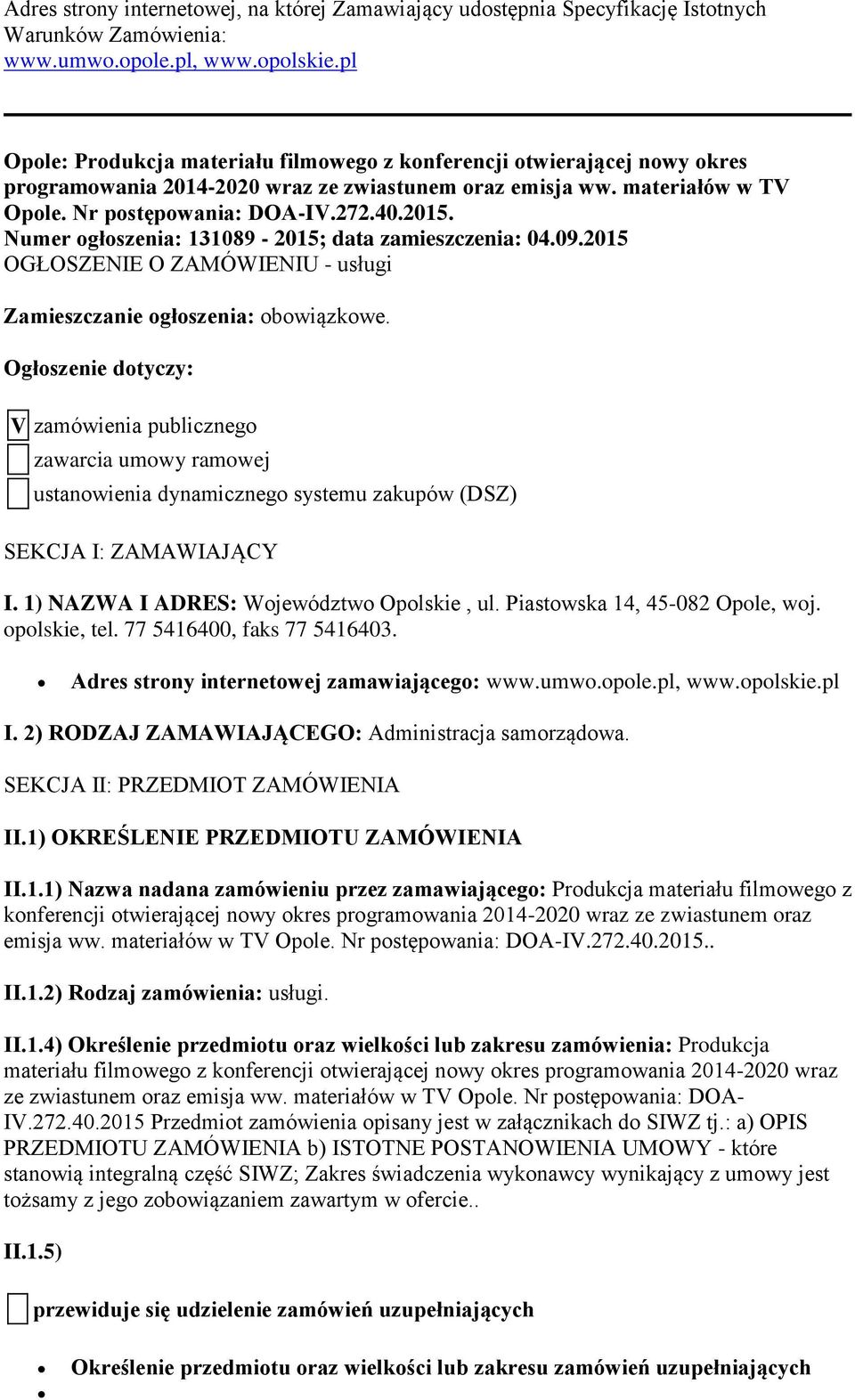 Adres strony internetowej, na której Zamawiający udostępnia Specyfikację Istotnych Warunków Zamówienia: www.umwo.opole.pl, www.opolskie.pl

Opole: Produkcja materiału filmowego z konferencji otwierającej nowy okres programowania 2014-2020 wraz ze zwiastunem oraz emisja ww. materiałów w TV Opole. Nr postępowania: DOA-IV.272.40.2015.
Numer ogłoszenia: 131089 - 2015; data zamieszczenia: 04.09.2015
OGŁOSZENIE O ZAMÓWIENIU - usługi

Zamieszczanie ogłoszenia: obowiązkowe.

Ogłoszenie dotyczy:

V zamówienia publicznego

zawarcia umowy ramowej

ustanowienia dynamicznego systemu zakupów (DSZ)

SEKCJA I: ZAMAWIAJĄCY

I. 1) NAZWA I ADRES: Województwo Opolskie , ul. Piastowska 14, 45-082 Opole, woj. opolskie, tel. 77 5416400, faks 77 5416403.

Adres strony internetowej zamawiającego: www.umwo.opole.pl, www.opolskie.pl

I. 2) RODZAJ ZAMAWIAJĄCEGO: Administracja samorządowa.

SEKCJA II: PRZEDMIOT ZAMÓWIENIA

II.1) OKREŚLENIE PRZEDMIOTU ZAMÓWIENIA

II.1.1) Nazwa nadana zamówieniu przez zamawiającego: Produkcja materiału filmowego z konferencji otwierającej nowy okres programowania 2014-2020 wraz ze zwiastunem oraz emisja ww. materiałów w TV Opole. Nr postępowania: DOA-IV.272.40.2015..

II.1.2) Rodzaj zamówienia: usługi.

II.1.4) Określenie przedmiotu oraz wielkości lub zakresu zamówienia: Produkcja materiału filmowego z konferencji otwierającej nowy okres programowania 2014-2020 wraz ze zwiastunem oraz emisja ww. materiałów w TV Opole. Nr postępowania: DOA-IV.272.40.2015 Przedmiot zamówienia opisany jest w załącznikach do SIWZ tj.: a) OPIS PRZEDMIOTU ZAMÓWIENIA b) ISTOTNE POSTANOWIENIA UMOWY - które stanowią integralną część SIWZ; Zakres świadczenia wykonawcy wynikający z umowy jest tożsamy z jego zobowiązaniem zawartym w ofercie..

II.1.5)

przewiduje się udzielenie zamówień uzupełniających

Określenie przedmiotu oraz wielkości lub zakresu zamówień uzupełniających